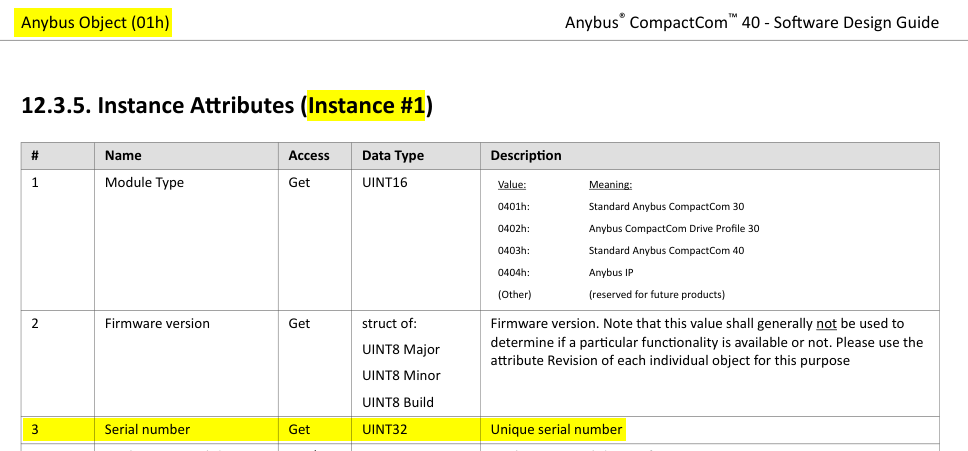 Anybus Object (01h)

Anybus® CompactCom™ 40 - Software Design Guide

12.3.5. Instance Attributes (Instance #1)

| # | Name | Access | Data Type | Description |
|---|---|---|---|---|
| 1 | Module Type | Get | UINT16 | Value: Meaning: 0401h: Standard Anybus CompactCom 30 0402h: Anybus CompactCom Drive Profile 30 0403h: Standard Anybus CompactCom 40 0404h: Anybus IP (Other) (reserved for future products) |
| 2 | Firmware version | Get | struct of: UINT8 Major UINT8 Minor UINT8 Build | Firmware version. Note that this value shall generally not be used to determine if a particular functionality is available or not. Please use the attribute Revision of each individual object for this purpose |
| 3 | Serial number | Get | UINT32 | Unique serial number |